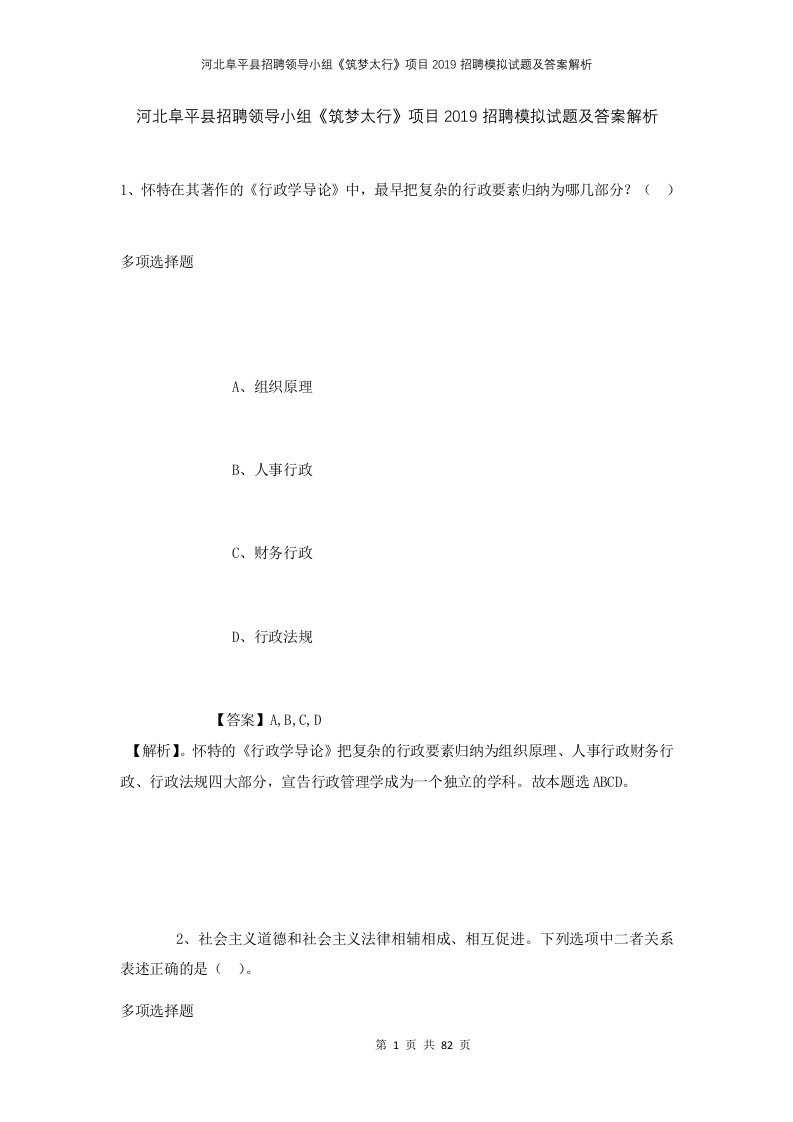 河北阜平县招聘领导小组《筑梦太行》项目2019招聘模拟试题及答案解析

河北阜平县招聘领导小组《筑梦太行》项目2019招聘模拟试题及答案解析

1、怀特在其著作的《行政学导论》中，最早把复杂的行政要素归纳为哪几部分？（ ）

多项选择题

A、组织原理

B、人事行政

C、财务行政

D、行政法规

【答案】A,B,C,D

【解析】。怀特的《行政学导论》把复杂的行政要素归纳为组织原理、人事行政财务行政、行政法规四大部分，宣告行政管理学成为一个独立的学科。故本题选ABCD。

2、社会主义道德和社会主义法律相辅相成、相互促进。下列选项中二者关系表述正确的是（ ）。

多项选择题

第 1 页 共 82 页